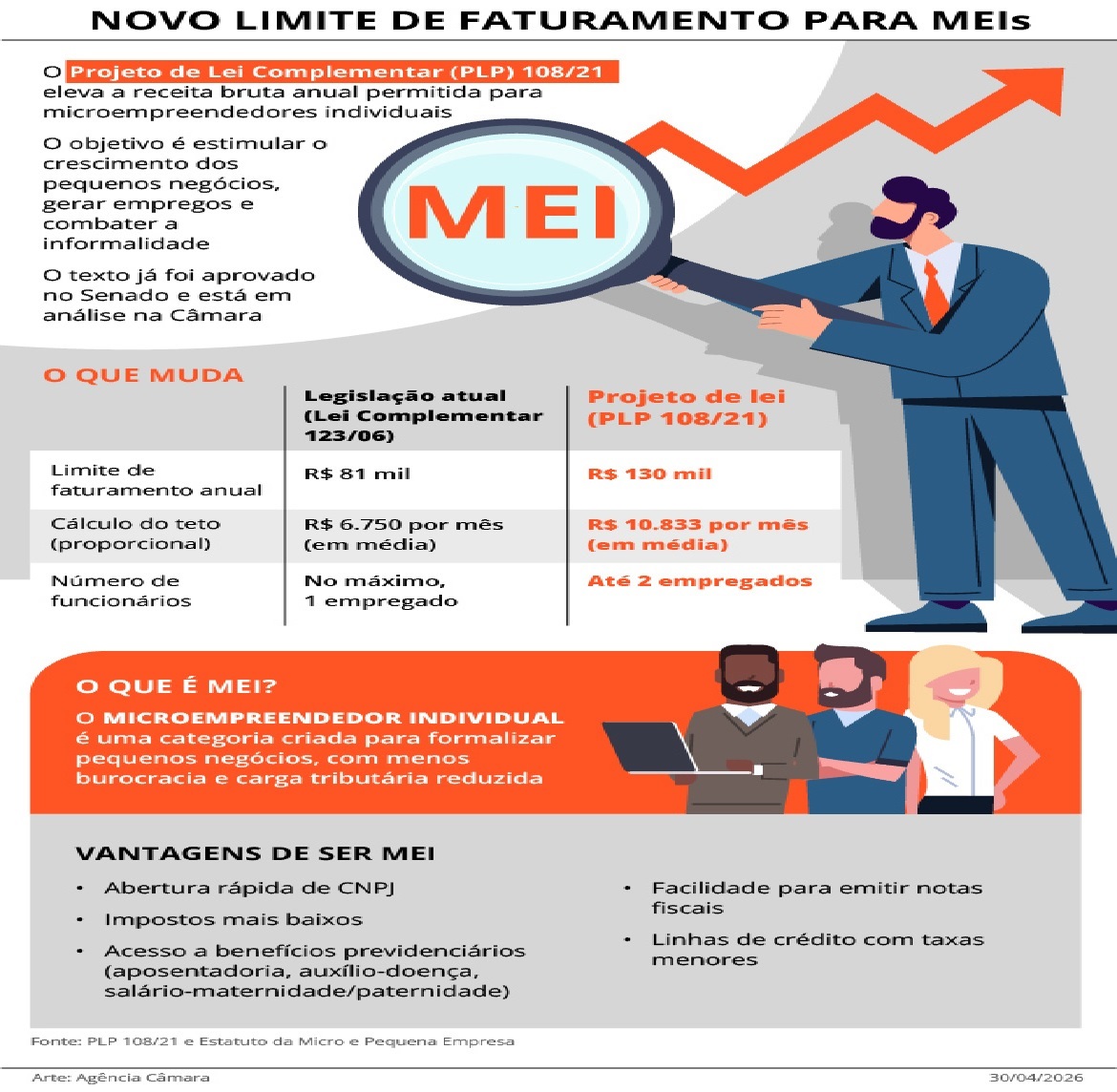 NOVO LIMITE DE FATURAMENTO PARA MEIs

O Projeto de Lei Complementar (PLP) 108/21 eleva a receita bruta anual permitida para microempreendedores individuais

O objetivo é estimular o crescimento dos pequenos negócios, gerar empregos e combater a informalidade

O texto já foi aprovado no Senado e está em análise na Câmara

MEI

O QUE MUDA

| | Legislação atual (Lei Complementar 123/06) | Projeto de lei (PLP 108/21) |
|---|---|---|
| Limite de faturamento anual | R$ 81 mil | R$ 130 mil |
| Cálculo do teto (proporcional) | R$ 6.750 por mês (em média) | R$ 10.833 por mês (em média) |
| Número de funcionários | No máximo, 1 empregado | Até 2 empregados |

O QUE É MEI?

O MICROEMPREENDEDOR INDIVIDUAL é uma categoria criada para formalizar pequenos negócios, com menos burocracia e carga tributária reduzida

VANTAGENS DE SER MEI

• Abertura rápida de CNPJ
• Impostos mais baixos
• Acesso a benefícios previdenciários (aposentadoria, auxílio-doença, salário-maternidade/paternidade)

• Facilidade para emitir notas fiscais
• Linhas de crédito com taxas menores

Fonte: PLP 108/21 e Estatuto da Micro e Pequena Empresa

Arte: Agência Câmara

30/04/2026